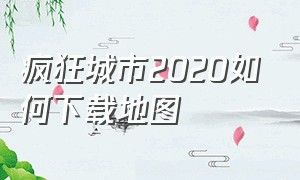 疯狂城市2020如何下载地图